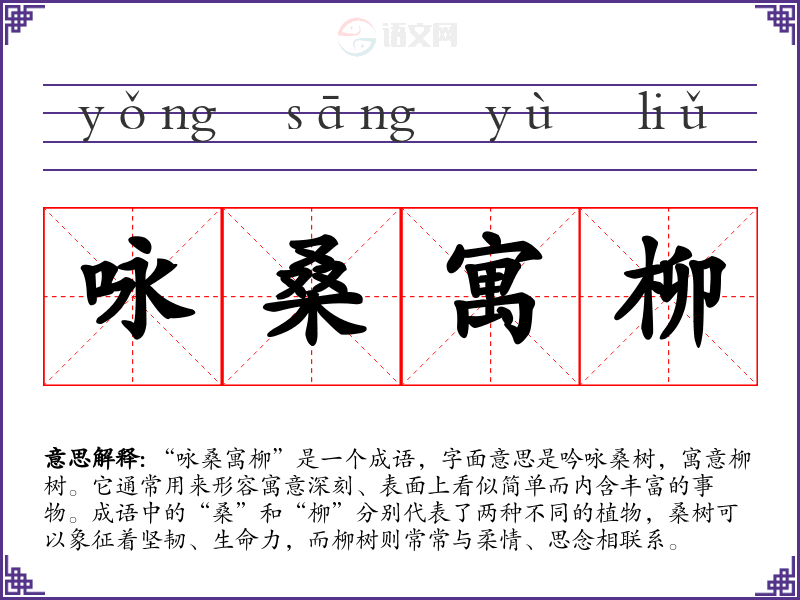 yǒng sāng yù liǔ

咏 桑 寓 柳

意思解释：“咏桑寓柳”是一个成语，字面意思是吟咏桑树，寓意柳树。它通常用来形容寓意深刻、表面上看似简单而内含丰富的事物。成语中的“桑”和“柳”分别代表了两种不同的植物，桑树可以象征着坚韧、生命力，而柳树则常常与柔情、思念相联系。

语文网